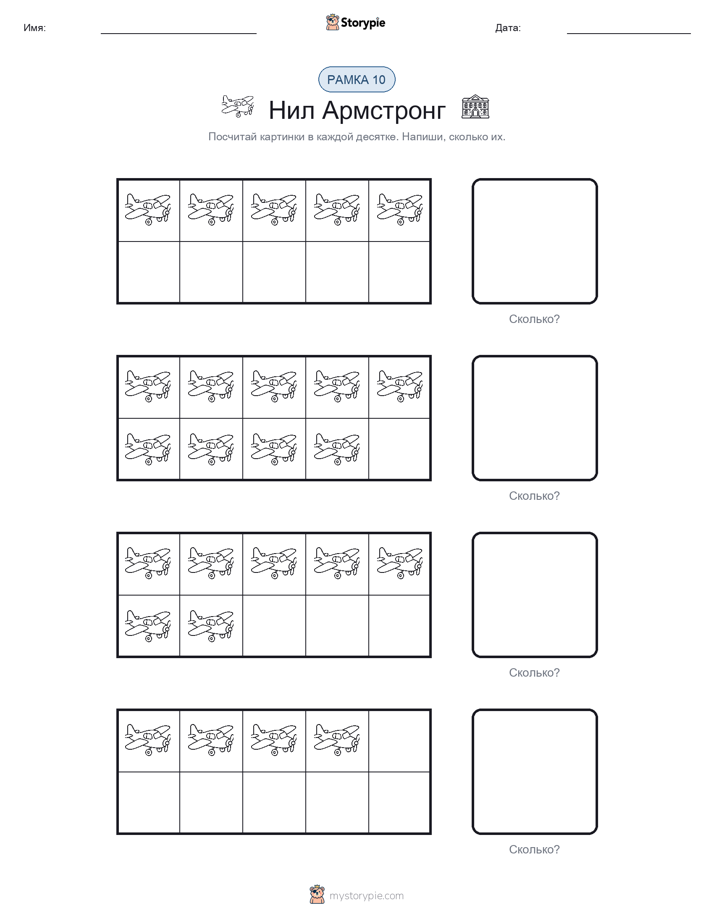 Имя: Storypie Дата:

РАМКА 10

Нил Армстронг

Посчитай картинки в каждой десятке. Напиши, сколько их.

Сколько?

Сколько?

Сколько?

Сколько?

mystorypie.com